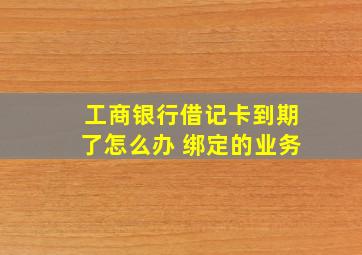 工商银行借记卡到期了怎么办 绑定的业务